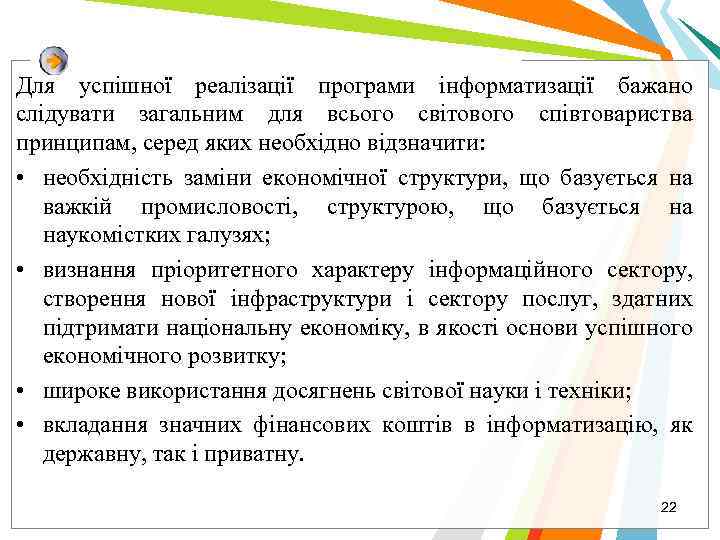 Для успішної реалізації програми інформатизації бажано слідувати загальним для всього світового співтовариства принципам, серед яких необхідно відзначити:

• необхідність заміни економічної структури, що базується на важкій промисловості, структурою, що базується на наукомістких галузях;

• визнання пріоритетного характеру інформаційного сектору, створення нової інфраструктури і сектору послуг, здатних підтримати національну економіку, в якості основи успішного економічного розвитку;

• широке використання досягнень світової науки і техніки;

• вкладання значних фінансових коштів в інформатизацію, як державну, так і приватну.

22